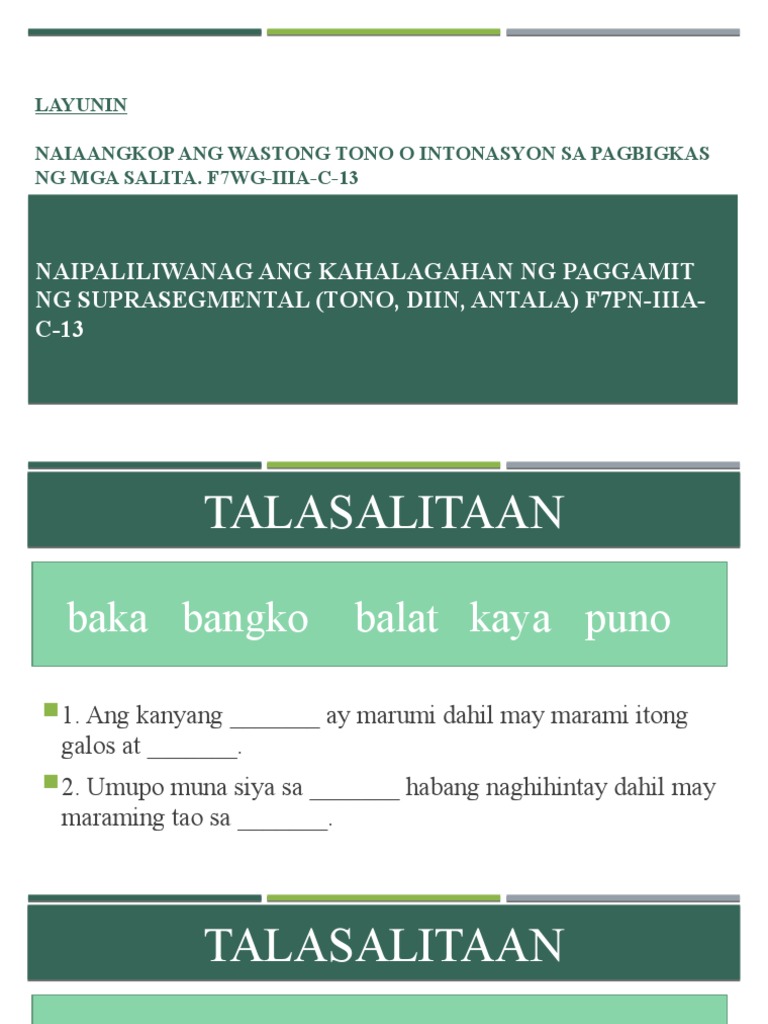 LAYUNIN

NAIAANGKOP ANG WASTONG TONO O INTONASYON SA PAGBIGKAS NG MGA SALITA. F7WG-IIIA-C-13

NAIPALILIWANAG ANG KAHALAGAHAN NG PAGGAMIT NG SUPRASEGMENTAL (TONO, DIIN, ANTALA) F7PN-IIIA-C-13

TALASALITAAN

baka bangko balat kaya puno

1. Ang kanyang _______ ay marumi dahil may marami itong galos at _______.

2. Umupo muna siya sa _______ habang naghihintay dahil may maraming tao sa _______.

TALASALITAAN